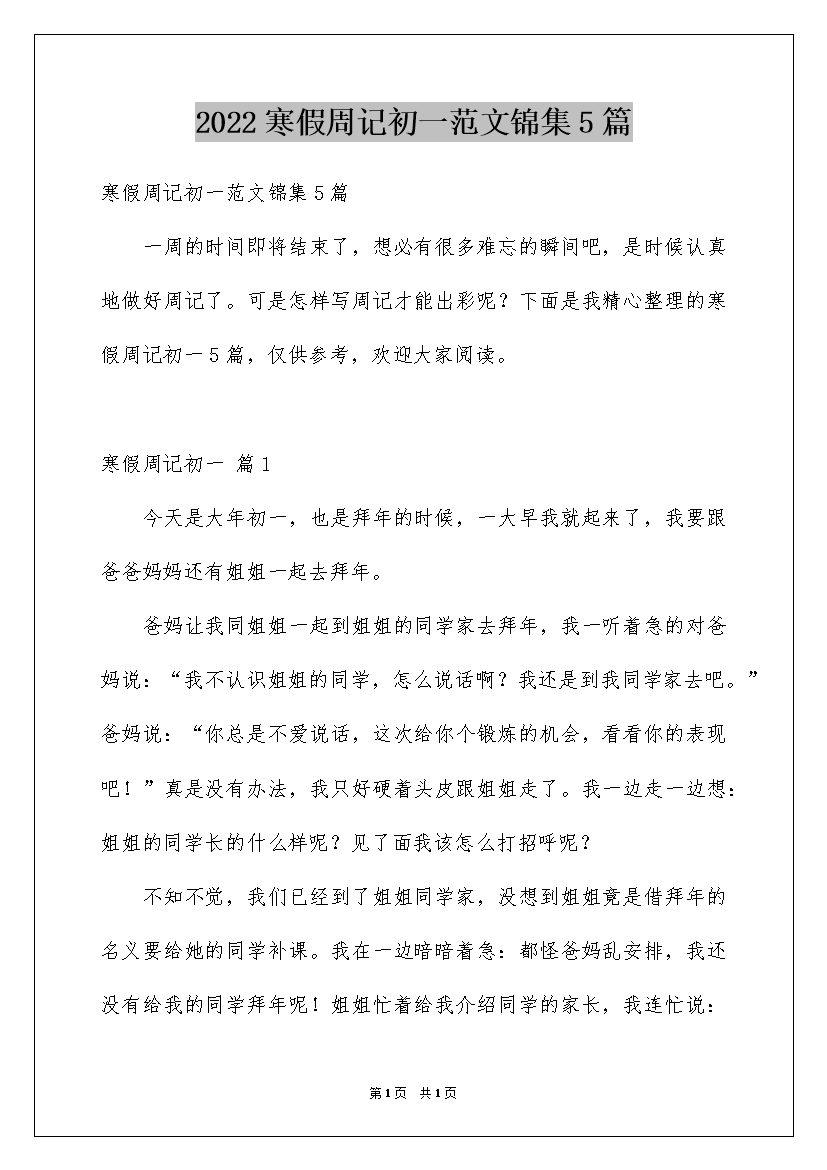 2022寒假周记初一范文锦集5篇

寒假周记初一范文锦集5篇

一周的时间即将结束了，想必有很多难忘的瞬间吧，是时候认真地做好周记了。可是怎样写周记才能出彩呢？下面是我精心整理的寒假周记初一5篇，仅供参考，欢迎大家阅读。

寒假周记初一 篇1

今天是大年初一，也是拜年的时候，一大早我就起来了，我要跟爸爸妈妈还有姐姐一起去拜年。

爸妈让我同姐姐一起到姐姐的同学家去拜年，我一听着急的对爸妈说：“我不认识姐姐的同学，怎么说话啊？我还是到我同学家去吧。”爸妈说：“你总是不爱说话，这次给你个锻炼的机会，看看你的表现吧！”真是没有办法，我只好硬着头皮跟姐姐走了。我一边走一边想：姐姐的同学长的什么样呢？见了面我该怎么打招呼呢？

不知不觉，我们已经到了姐姐同学家，没想到姐姐竟是借拜年的名义要给她的同学补课。我在一边暗暗着急：都怪爸妈乱安排，我还没有给我的同学拜年呢！姐姐忙着给我介绍同学的家长，我连忙说：

第1页 共1页